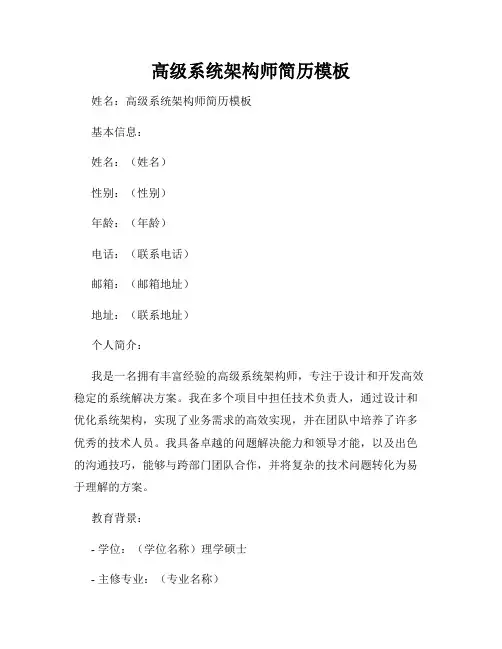 高级系统架构师简历模板

姓名：高级系统架构师简历模板

基本信息：

姓名：（姓名）

性别：（性别）

年龄：（年龄）

电话：（联系电话）

邮箱：（邮箱地址）

地址：（联系地址）

个人简介：

我是一名拥有丰富经验的高级系统架构师，专注于设计和开发高效稳定的系统解决方案。我在多个项目中担任技术负责人，通过设计和优化系统架构，实现了业务需求的高效实现，并在团队中培养了许多优秀的技术人员。我具备卓越的问题解决能力和领导才能，以及出色的沟通技巧，能够与跨部门团队合作，并将复杂的技术问题转化为易于理解的方案。

教育背景：

- 学位：（学位名称）理学硕士

- 主修专业：（专业名称）